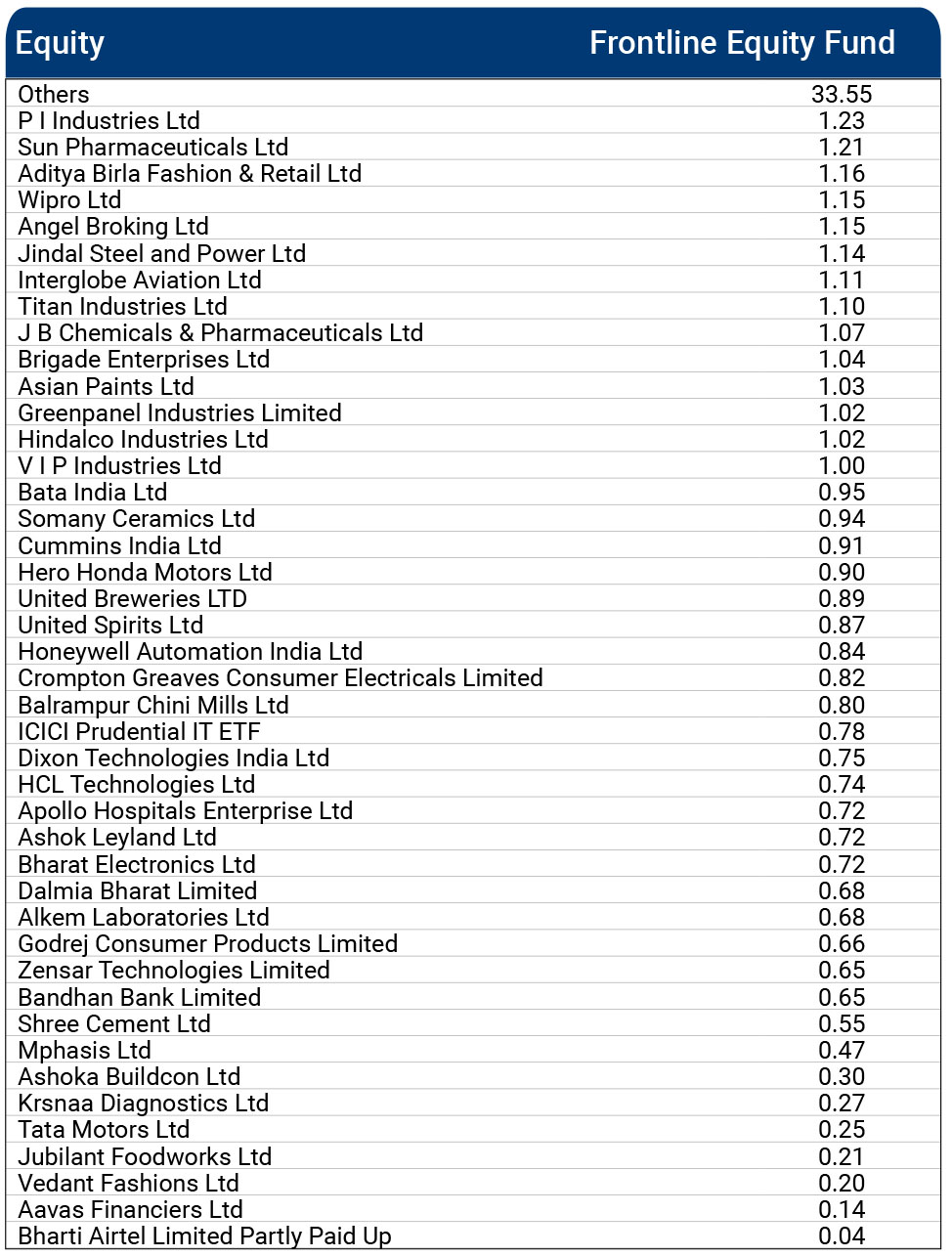 | Equity | Frontline Equity Fund |
|---|---|
| Others | 33.55 |
| P I Industries Ltd | 1.23 |
| Sun Pharmaceuticals Ltd | 1.21 |
| Aditya Birla Fashion & Retail Ltd | 1.16 |
| Wipro Ltd | 1.15 |
| Angel Broking Ltd | 1.15 |
| Jindal Steel and Power Ltd | 1.14 |
| Interglobe Aviation Ltd | 1.11 |
| Titan Industries Ltd | 1.10 |
| J B Chemicals & Pharmaceuticals Ltd | 1.07 |
| Brigade Enterprises Ltd | 1.04 |
| Asian Paints Ltd | 1.03 |
| Greenpanel Industries Limited | 1.02 |
| Hindalco Industries Ltd | 1.02 |
| V I P Industries Ltd | 1.00 |
| Bata India Ltd | 0.95 |
| Somany Ceramics Ltd | 0.94 |
| Cummins India Ltd | 0.91 |
| Hero Honda Motors Ltd | 0.90 |
| United Breweries LTD | 0.89 |
| United Spirits Ltd | 0.87 |
| Honeywell Automation India Ltd | 0.84 |
| Crompton Greaves Consumer Electricals Limited | 0.82 |
| Balrampur Chini Mills Ltd | 0.80 |
| ICICI Prudential IT ETF | 0.78 |
| Dixon Technologies India Ltd | 0.75 |
| HCL Technologies Ltd | 0.74 |
| Apollo Hospitals Enterprise Ltd | 0.72 |
| Ashok Leyland Ltd | 0.72 |
| Bharat Electronics Ltd | 0.72 |
| Dalmia Bharat Limited | 0.68 |
| Alkem Laboratories Ltd | 0.68 |
| Godrej Consumer Products Limited | 0.66 |
| Zensar Technologies Limited | 0.65 |
| Bandhan Bank Limited | 0.65 |
| Shree Cement Ltd | 0.55 |
| Mphasis Ltd | 0.47 |
| Ashoka Buildcon Ltd | 0.30 |
| Krsnaa Diagnostics Ltd | 0.27 |
| Tata Motors Ltd | 0.25 |
| Jubilant Foodworks Ltd | 0.21 |
| Vedant Fashions Ltd | 0.20 |
| Aavas Financiers Ltd | 0.14 |
| Bharti Airtel Limited Partly Paid Up | 0.04 |